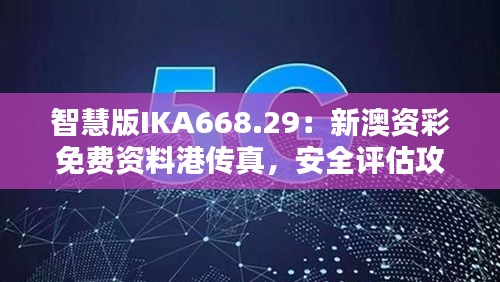 5G

智慧版IKA668.29：新澳资彩免费资料港传真，安全评估攻